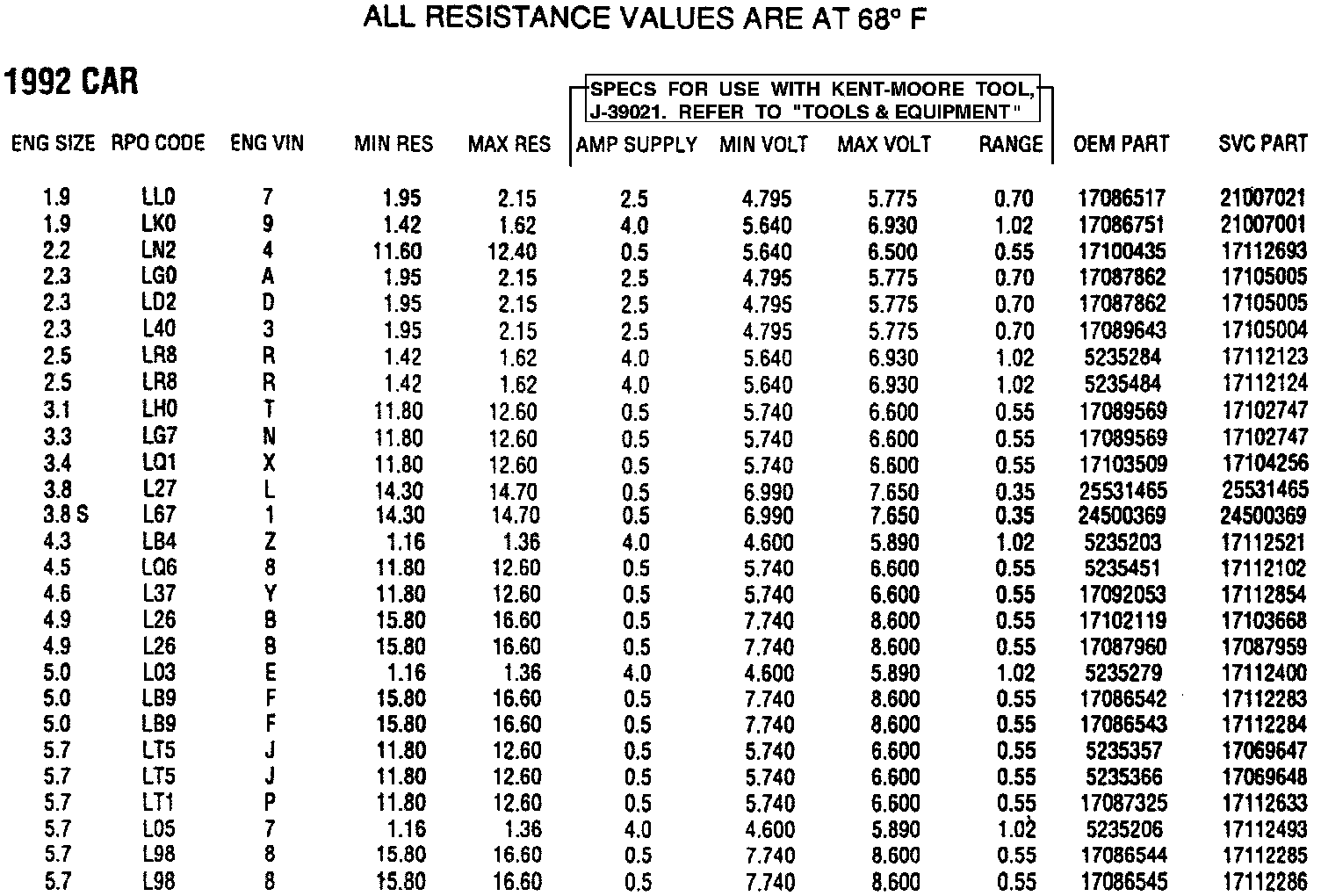 ALL RESISTANCE VALUES ARE AT 68° F

1992 CAR

SPECS FOR USE WITH KENT-MOORE TOOL, J-39021. REFER TO "TOOLS & EQUIPMENT"

| ENG SIZE | RPO CODE | ENG VIN | MIN RES | MAX RES | AMP SUPPLY | MIN VOLT | MAX VOLT | RANGE | OEM PART | SVC PART |
|---|---|---|---|---|---|---|---|---|---|---|
| 1.9 | LL0 | 7 | 1.95 | 2.15 | 2.5 | 4.795 | 5.775 | 0.70 | 17086517 | 21007021 |
| 1.9 | LK0 | 9 | 1.42 | 1.62 | 4.0 | 5.640 | 6.930 | 1.02 | 17086751 | 21007001 |
| 2.2 | LN2 | 4 | 11.60 | 12.40 | 0.5 | 5.640 | 6.500 | 0.55 | 17100435 | 17112693 |
| 2.3 | LG0 | A | 1.95 | 2.15 | 2.5 | 4.795 | 5.775 | 0.70 | 17087862 | 17105005 |
| 2.3 | LD2 | D | 1.95 | 2.15 | 2.5 | 4.795 | 5.775 | 0.70 | 17087862 | 17105005 |
| 2.3 | L40 | 3 | 1.95 | 2.15 | 2.5 | 4.795 | 5.775 | 0.70 | 17089643 | 17105004 |
| 2.5 | LR8 | R | 1.42 | 1.62 | 4.0 | 5.640 | 6.930 | 1.02 | 5235284 | 17112123 |
| 2.5 | LR8 | R | 1.42 | 1.62 | 4.0 | 5.640 | 6.930 | 1.02 | 5235484 | 17112124 |
| 3.1 | LH0 | T | 11.80 | 12.60 | 0.5 | 5.740 | 6.600 | 0.55 | 17089569 | 17102747 |
| 3.3 | LG7 | N | 11.80 | 12.60 | 0.5 | 5.740 | 6.600 | 0.55 | 17089569 | 17102747 |
| 3.4 | LQ1 | X | 11.80 | 12.60 | 0.5 | 5.740 | 6.600 | 0.55 | 17103509 | 17104256 |
| 3.8 | L27 | L | 14.30 | 14.70 | 0.5 | 6.990 | 7.650 | 0.35 | 25531465 | 25531465 |
| 3.8 S | L67 | 1 | 14.30 | 14.70 | 0.5 | 6.990 | 7.650 | 0.35 | 24500369 | 24500369 |
| 4.3 | LB4 | Z | 1.16 | 1.36 | 4.0 | 4.600 | 5.890 | 1.02 | 5235203 | 17112521 |
| 4.5 | LQ6 | 8 | 11.80 | 12.60 | 0.5 | 5.740 | 6.600 | 0.55 | 5235451 | 17112102 |
| 4.6 | L37 | Y | 11.80 | 12.60 | 0.5 | 5.740 | 6.600 | 0.55 | 17092053 | 17112854 |
| 4.9 | L26 | B | 15.80 | 16.60 | 0.5 | 7.740 | 8.600 | 0.55 | 17102119 | 17103668 |
| 4.9 | L26 | B | 15.80 | 16.60 | 0.5 | 7.740 | 8.600 | 0.55 | 17087960 | 17087959 |
| 5.0 | L03 | E | 1.16 | 1.36 | 4.0 | 4.600 | 5.890 | 1.02 | 5235279 | 17112400 |
| 5.0 | LB9 | F | 15.80 | 16.60 | 0.5 | 7.740 | 8.600 | 0.55 | 17086542 | 17112283 |
| 5.0 | LB9 | F | 15.80 | 16.60 | 0.5 | 7.740 | 8.600 | 0.55 | 17086543 | 17112284 |
| 5.7 | LT5 | J | 11.80 | 12.60 | 0.5 | 5.740 | 6.600 | 0.55 | 5235357 | 17069647 |
| 5.7 | LT5 | J | 11.80 | 12.60 | 0.5 | 5.740 | 6.600 | 0.55 | 5235366 | 17069648 |
| 5.7 | LT1 | P | 11.80 | 12.60 | 0.5 | 5.740 | 6.600 | 0.55 | 17087325 | 17112633 |
| 5.7 | L05 | 7 | 1.16 | 1.36 | 4.0 | 4.600 | 5.890 | 1.02 | 5235206 | 17112493 |
| 5.7 | L98 | 8 | 15.80 | 16.60 | 0.5 | 7.740 | 8.600 | 0.55 | 17086544 | 17112285 |
| 5.7 | L98 | 8 | 15.80 | 16.60 | 0.5 | 7.740 | 8.600 | 0.55 | 17086545 | 17112286 |